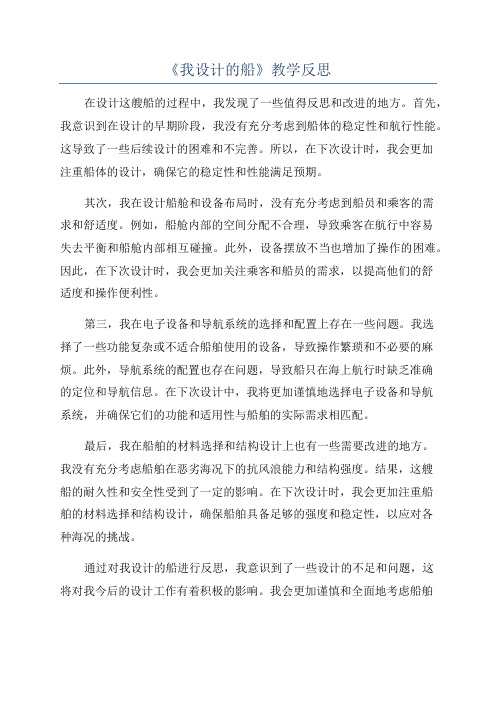 《我设计的船》教学反思

在设计这艘船的过程中，我发现了一些值得反思和改进的地方。首先，我意识到在设计的早期阶段，我没有充分考虑到船体的稳定性和航行性能。这导致了一些后续设计的困难和不完善。所以，在下次设计时，我会更加注重船体的设计，确保它的稳定性和性能满足预期。

其次，我在设计船舱和设备布局时，没有充分考虑到船员和乘客的需求和舒适度。例如，船舱内部的空间分配不合理，导致乘客在航行中容易失去平衡和船舱内部相互碰撞。此外，设备摆放不当也增加了操作的困难。因此，在下次设计时，我会更加关注乘客和船员的需求，以提高他们的舒适度和操作便利性。

第三，我在电子设备和导航系统的选择和配置上存在一些问题。我选择了一些功能复杂或不适合船舶使用的设备，导致操作繁琐和不必要的麻烦。此外，导航系统的配置也存在问题，导致船只在海上航行时缺乏准确的定位和导航信息。在下次设计中，我将更加谨慎地选择电子设备和导航系统，并确保它们的功能和适用性与船舶的实际需求相匹配。

最后，我在船舶的材料选择和结构设计上也有一些需要改进的地方。我没有充分考虑船舶在恶劣海况下的抗风浪能力和结构强度。结果，这艘船的耐久性和安全性受到了一定的影响。在下次设计时，我会更加注重船舶的材料选择和结构设计，确保船舶具备足够的强度和稳定性，以应对各种海况的挑战。

通过对我设计的船进行反思，我意识到了一些设计的不足和问题，这将对我今后的设计工作有着积极的影响。我会更加谨慎和全面地考虑船舶